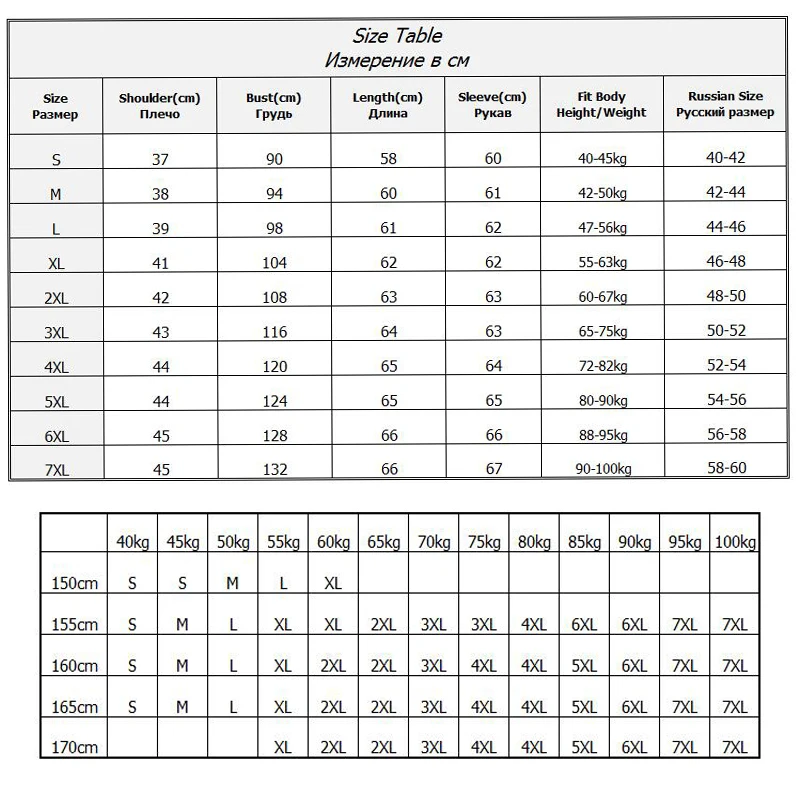 Size Table
Измерение в см

| Size Размер | Shoulder(cm) Плечо | Bust(cm) Грудь | Length(cm) Длина | Sleeve(cm) Рукав | Fit Body Height/Weight | Russian Size Русский размер |
|---|---|---|---|---|---|---|
| S | 37 | 90 | 58 | 60 | 40-45kg | 40-42 |
| M | 38 | 94 | 60 | 61 | 42-50kg | 42-44 |
| L | 39 | 98 | 61 | 62 | 47-56kg | 44-46 |
| XL | 41 | 104 | 62 | 62 | 55-63kg | 46-48 |
| 2XL | 42 | 108 | 63 | 63 | 60-67kg | 48-50 |
| 3XL | 43 | 116 | 64 | 63 | 65-75kg | 50-52 |
| 4XL | 44 | 120 | 65 | 64 | 72-82kg | 52-54 |
| 5XL | 44 | 124 | 65 | 65 | 80-90kg | 54-56 |
| 6XL | 45 | 128 | 66 | 66 | 88-95kg | 56-58 |
| 7XL | 45 | 132 | 66 | 67 | 90-100kg | 58-60 |

| | 40kg | 45kg | 50kg | 55kg | 60kg | 65kg | 70kg | 75kg | 80kg | 85kg | 90kg | 95kg | 100kg |
|---|---|---|---|---|---|---|---|---|---|---|---|---|---|
| 150cm | S | S | M | L | XL | | | | | | | | |
| 155cm | S | M | L | XL | XL | 2XL | 3XL | 3XL | 4XL | 6XL | 6XL | 7XL | 7XL |
| 160cm | S | M | L | XL | 2XL | 2XL | 3XL | 4XL | 4XL | 5XL | 6XL | 7XL | 7XL |
| 165cm | S | M | L | XL | 2XL | 2XL | 3XL | 4XL | 4XL | 5XL | 6XL | 7XL | 7XL |
| 170cm | | | | XL | 2XL | 2XL | 3XL | 4XL | 4XL | 5XL | 6XL | 7XL | 7XL |